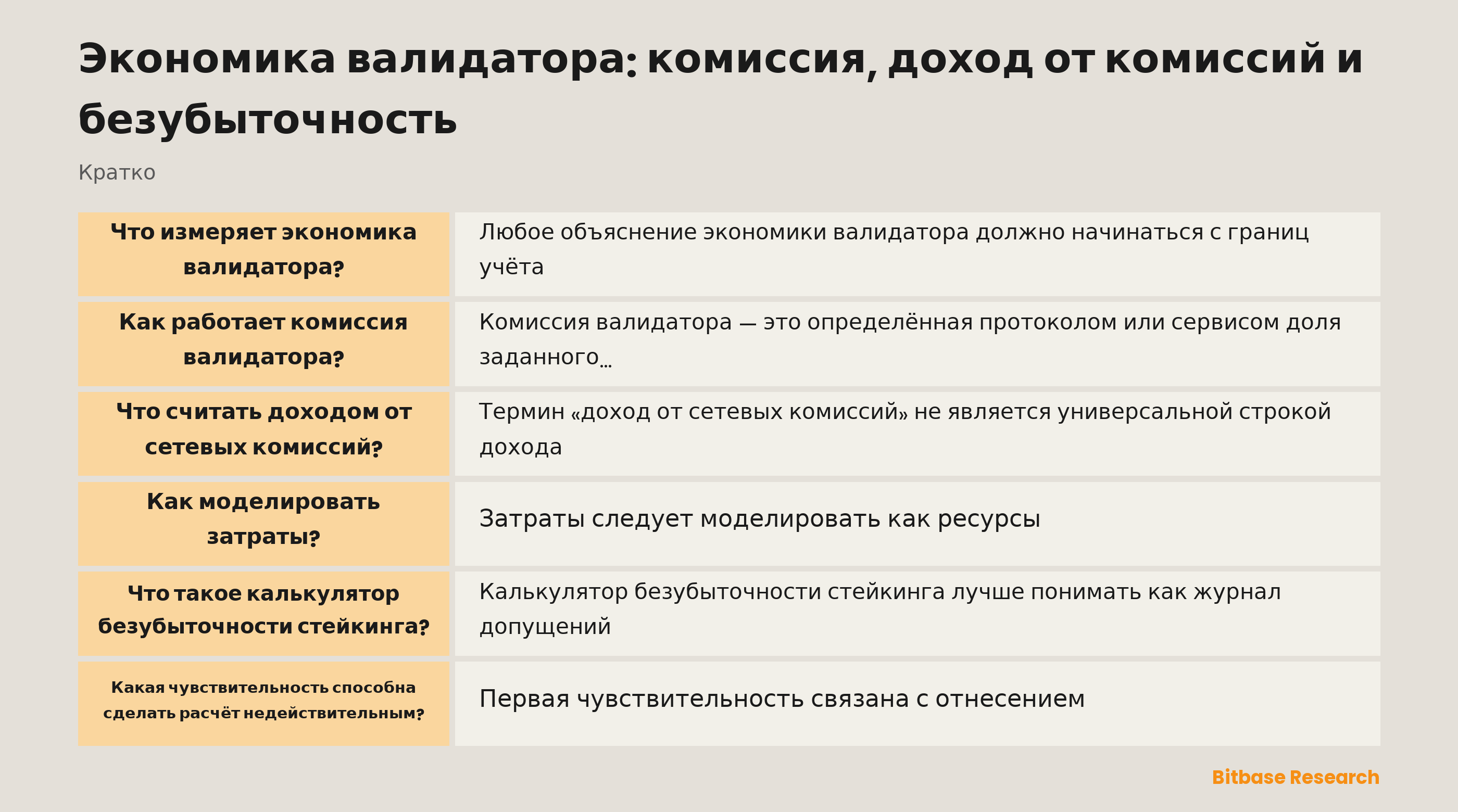 Экономика валидатора: комиссия, доход от комиссий и безубыточность

Кратко

| | |
|---|---|
| Что измеряет экономика валидатора? | Любое объяснение экономики валидатора должно начинаться с границ учёта |
| Как работает комиссия валидатора? | Комиссия валидатора — это определённая протоколом или сервисом доля заданного… |
| Что считать доходом от сетевых комиссий? | Термин «доход от сетевых комиссий» не является универсальной строкой дохода |
| Как моделировать затраты? | Затраты следует моделировать как ресурсы |
| Что такое калькулятор безубыточности стейкинга? | Калькулятор безубыточности стейкинга лучше понимать как журнал допущений |
| Какая чувствительность способна сделать расчёт недействительным? | Первая чувствительность связана с отнесением |

Bitbase Research